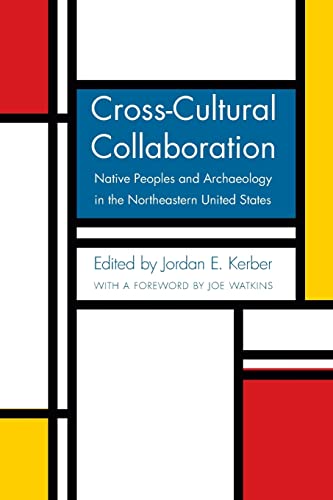 Cross-Cultural Collaboration

Native Peoples and Archaeology in the Northeastern United States

Edited by Jordan E. Kerber

WITH A FOREWORD BY JOE WATKINS